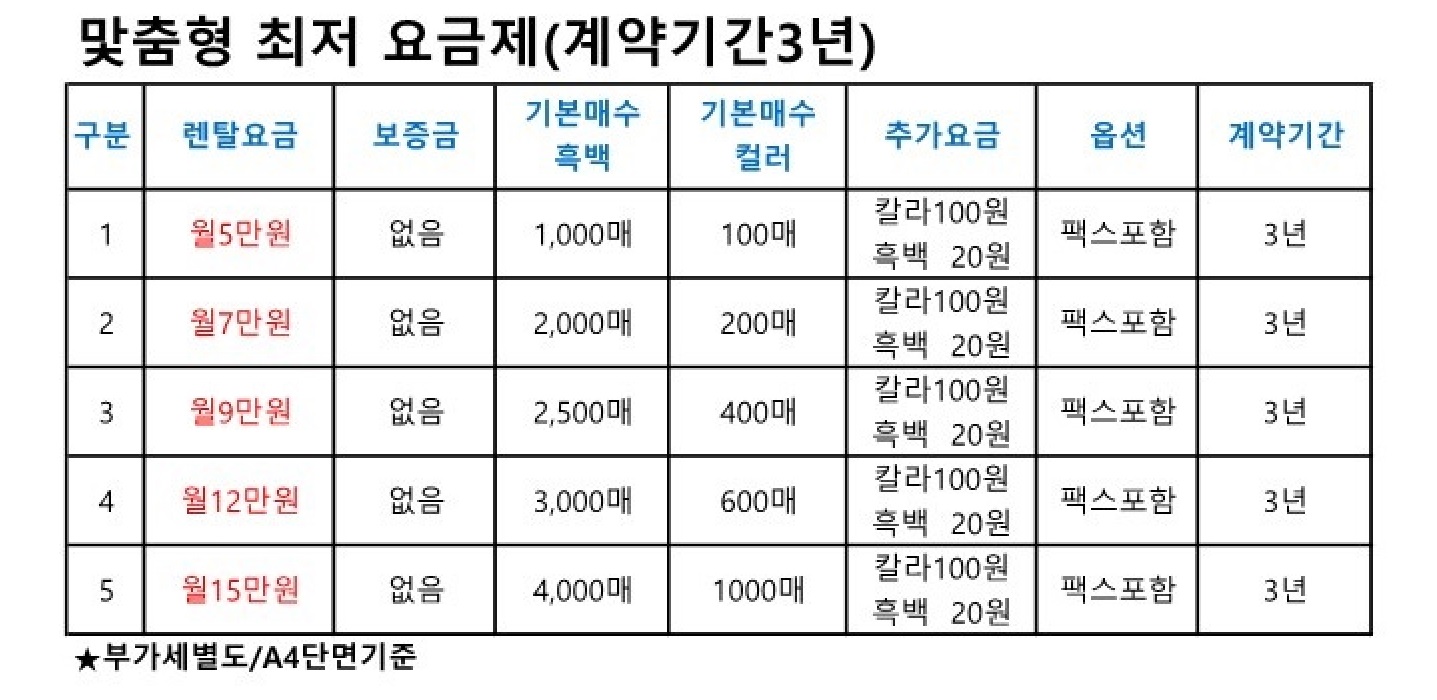 맞춤형 최저 요금제(계약기간3년)

| 구분 | 렌탈요금 | 보증금 | 기본매수 흑백 | 기본매수 컬러 | 추가요금 | 옵션 | 계약기간 |
|---|---|---|---|---|---|---|---|
| 1 | 월5만원 | 없음 | 1,000매 | 100매 | 칼라100원 흑백 20원 | 팩스포함 | 3년 |
| 2 | 월7만원 | 없음 | 2,000매 | 200매 | 칼라100원 흑백 20원 | 팩스포함 | 3년 |
| 3 | 월9만원 | 없음 | 2,500매 | 400매 | 칼라100원 흑백 20원 | 팩스포함 | 3년 |
| 4 | 월12만원 | 없음 | 3,000매 | 600매 | 칼라100원 흑백 20원 | 팩스포함 | 3년 |
| 5 | 월15만원 | 없음 | 4,000매 | 1000매 | 칼라100원 흑백 20원 | 팩스포함 | 3년 |

★부가세별도/A4단면기준